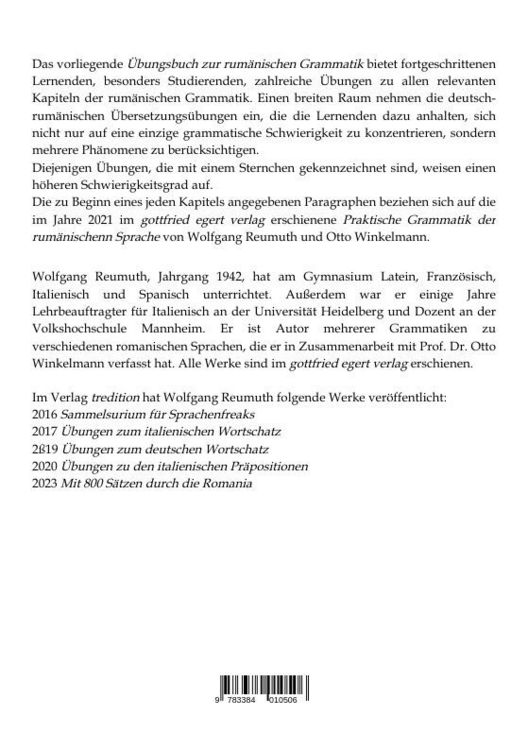 Das vorliegende Übungsbuch zur rumänischen Grammatik bietet fortgeschrittenen Lernenden, besonders Studierenden, zahlreiche Übungen zu allen relevanten Kapiteln der rumänischen Grammatik. Einen breiten Raum nehmen die deutsch-rumänischen Übersetzungsübungen ein, die die Lernenden dazu anhalten, sich nicht nur auf eine einzige grammatische Schwierigkeit zu konzentrieren, sondern mehrere Phänomene zu berücksichtigen.
Diejenigen Übungen, die mit einem Sternchen gekennzeichnet sind, weisen einen höheren Schwierigkeitsgrad auf.
Die zu Beginn eines jeden Kapitels angegebenen Paragraphen beziehen sich auf die im Jahre 2021 im gottfried egert verlag erschienene Praktische Grammatik der rumänischenn Sprache von Wolfgang Reumuth und Otto Winkelmann.

Wolfgang Reumuth, Jahrgang 1942, hat am Gymnasium Latein, Französisch, Italienisch und Spanisch unterrichtet. Außerdem war er einige Jahre Lehrbeauftragter für Italienisch an der Universität Heidelberg und Dozent an der Volkshochschule Mannheim. Er ist Autor mehrerer Grammatiken zu verschiedenen romanischen Sprachen, die er in Zusammenarbeit mit Prof. Dr. Otto Winkelmann verfasst hat. Alle Werke sind im gottfried egert verlag erschienen.

Im Verlag tredition hat Wolfgang Reumuth folgende Werke veröffentlicht:
2016 Sammelsurium für Sprachenfreaks
2017 Übungen zum italienischen Wortschatz
2ß19 Übungen zum deutschen Wortschatz
2020 Übungen zu den italienischen Präpositionen
2023 Mit 800 Sätzen durch die Romania

9 783384 010506